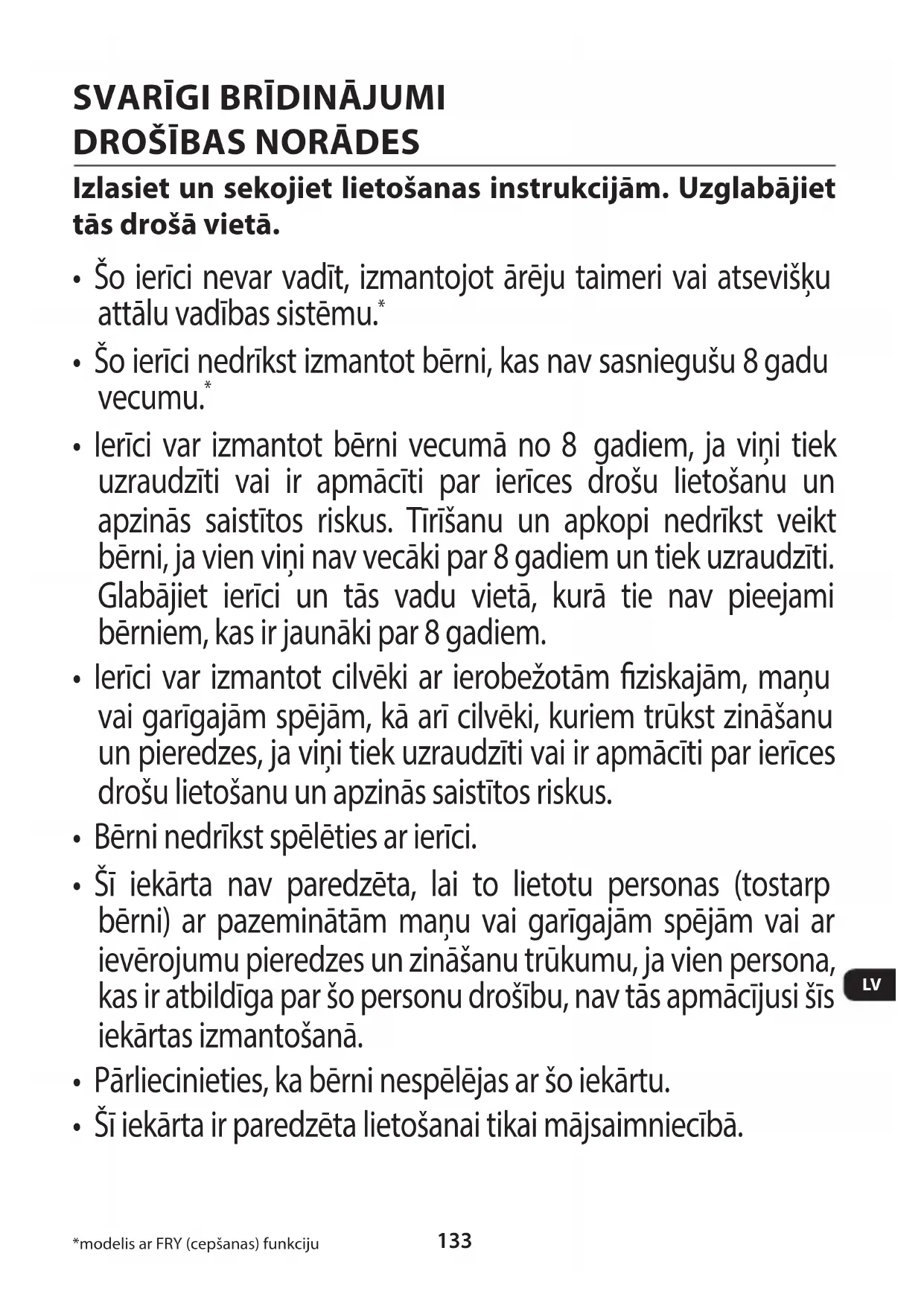 SVARĪGI BRĪDINĀJUMI
DROŠĪBAS NORĀDES

Izlasiet un sekojiet lietošanas instrukcijām. Uzglabājiet tās drošā vietā.

• Šo ierīci nevar vadīt, izmantojot ārēju taimeri vai atsevišķu attālu vadības sistēmu.*

• Šo ierīci nedrīkst izmantot bērni, kas nav sasniegušu 8 gadu vecumu.*

• Ierīci var izmantot bērni vecumā no 8 gadiem, ja viņi tiek uzraudzīti vai ir apmācīti par ierīces drošu lietošanu un apzinās saistītos riskus. Tīrīšanu un apkopi nedrīkst veikt bērni, ja vien viņi nav vecāki par 8 gadiem un tiek uzraudzīti. Glabājiet ierīci un tās vadu vietā, kurā tie nav pieejami bērniem, kas ir jaunāki par 8 gadiem.

• Ierīci var izmantot cilvēki ar ierobežotām fiziskajām, maņu vai garīgajām spējām, kā arī cilvēki, kuriem trūkst zināšanu un pieredzes, ja viņi tiek uzraudzīti vai ir apmācīti par ierīces drošu lietošanu un apzinās saistītos riskus.

• Bērni nedrīkst spēlēties ar ierīci.

• Šī iekārta nav paredzēta, lai to lietotu personas (tostarp bērni) ar pazeminātām maņu vai garīgajām spējām vai ar ievērojumu pieredzes un zināšanu trūkumu, ja vien persona, kas ir atbildīga par šo personu drošību, nav tās apmācījusi šīs iekārtas izmantošanā.

• Pārliecinieties, ka bērni nespēlējas ar šo iekārtu.

• Šī iekārta ir paredzēta lietošanai tikai mājsaimniecībā.

LV

*modelis ar FRY (cepšanas) funkciju

133